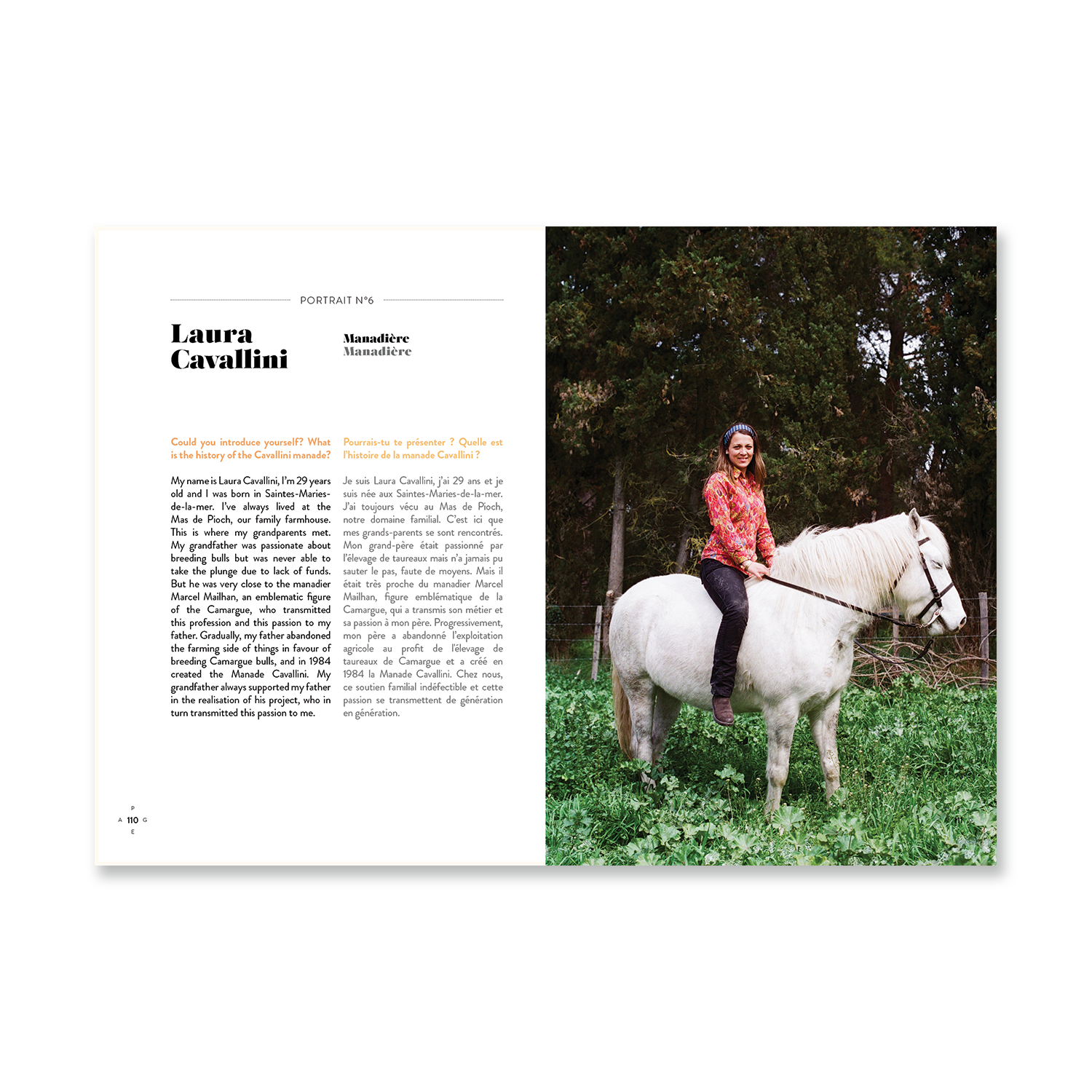 PORTRAIT N°6

Laura Cavallini

Manadière
Manadière

Could you introduce yourself? What is the history of the Cavallini manade?

My name is Laura Cavallini, I'm 29 years old and I was born in Saintes-Maries-de-la-mer. I've always lived at the Mas de Pioch, our family farmhouse. This is where my grandparents met. My grandfather was passionate about breeding bulls but was never able to take the plunge due to lack of funds. But he was very close to the manadier Marcel Mailhan, an emblematic figure of the Camargue, who transmitted this profession and this passion to my father. Gradually, my father abandoned the farming side of things in favour of breeding Camargue bulls, and in 1984 created the Manade Cavallini. My grandfather always supported my father in the realisation of his project, who in turn transmitted this passion to me.

Pourrais-tu te présenter ? Quelle est l'histoire de la manade Cavallini ?

Je suis Laura Cavallini, j'ai 29 ans et je suis née aux Saintes-Maries-de-la-mer. J'ai toujours vécu au Mas de Pioch, notre domaine familial. C'est ici que mes grands-parents se sont rencontrés. Mon grand-père était passionné par l'élevage de taureaux mais n'a jamais pu sauter le pas, faute de moyens. Mais il était très proche du manadier Marcel Mailhan, figure emblématique de la Camargue, qui a transmis son métier et sa passion à mon père. Progressivement, mon père a abandonné l'exploitation agricole au profit de l'élevage de taureaux de Camargue et a créé en 1984 la Manade Cavallini. Chez nous, ce soutien familial indéfectible et cette passion se transmettent de génération en génération.

P
A 110 G
E